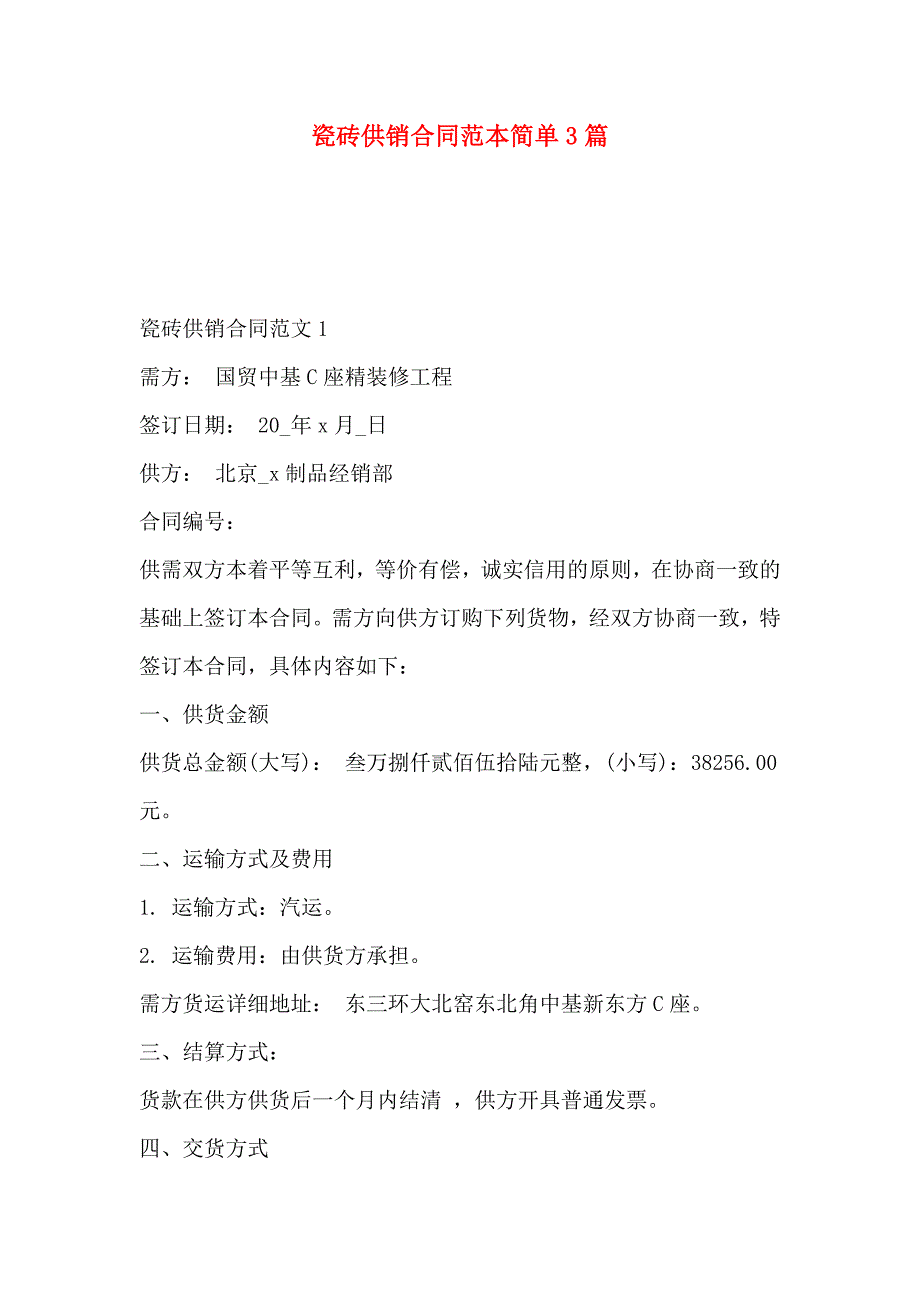 瓷砖供销合同范本简单3篇

瓷砖供销合同范文1

需方： 国贸中基C座精装修工程

签订日期： 20_年x月_日

供方： 北京_x制品经销部

合同编号：

供需双方本着平等互利，等价有偿，诚实信用的原则，在协商一致的基础上签订本合同。需方向供方订购下列货物，经双方协商一致，特签订本合同，具体内容如下：

一、供货金额

供货总金额(大写)： 叁万捌仟贰佰伍拾陆元整，(小写)：38256.00元。

二、运输方式及费用

1. 运输方式：汽运。

2. 运输费用：由供货方承担。

需方货运详细地址： 东三环大北窑东北角中基新东方C座。

三、结算方式：

货款在供方供货后一个月内结清 ，供方开具普通发票。

四、交货方式